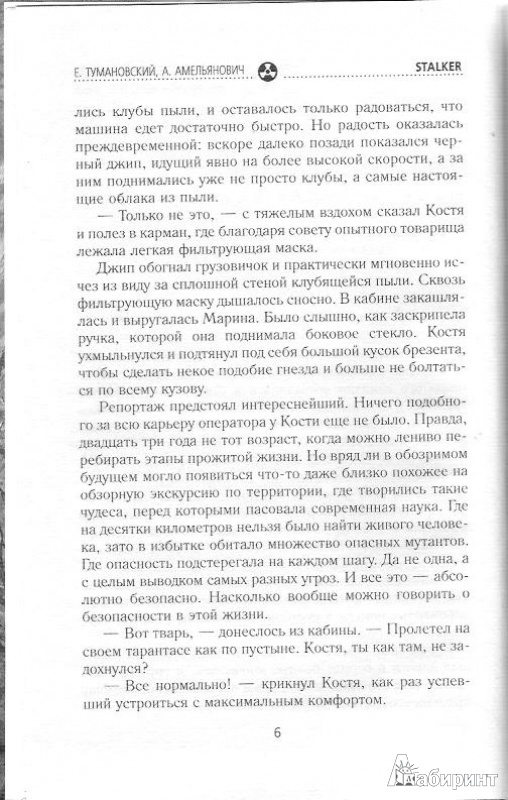 Е. ТУМАНОВСКИЙ, А. АМЕЛЬЯНОВИЧ STALKER

лись клубы пыли, и оставалось только радоваться, что машина едет достаточно быстро. Но радость оказалась преждевременной: вскоре далеко позади показался черный джип, идущий явно на более высокой скорости, а за ним поднимались уже не просто клубы, а самые настоящие облака из пыли.

— Только не это, — с тяжелым вздохом сказал Костя и полез в карман, где благодаря совету опытного товарища лежала легкая фильтрующая маска.

Джип обогнал грузовичок и практически мгновенно исчез из виду за сплошной стеной клубящейся пыли. Сквозь фильтрующую маску дышалось сносно. В кабине закашлялась и выругалась Марина. Было слышно, как заскрипела ручка, которой она поднимала боковое стекло. Костя ухмыльнулся и подтянул под себя большой кусок брезента, чтобы сделать некое подобие гнезда и больше не болтаться по всему кузову.

Репортаж предстоял интереснейший. Ничего подобного за всю карьеру оператора у Кости еще не было. Правда, двадцать три года не тот возраст, когда можно лениво перебирать этапы прожитой жизни. Но вряд ли в обозримом будущем могло появиться что-то даже близко похожее на обзорную экскурсию по территории, где творились такие чудеса, перед которыми пасовала современная наука. Где на десятки километров нельзя было найти живого человека, зато в избытке обитало множество опасных мутантов. Где опасность подстерегала на каждом шагу. Да не одна, а с целым выводком самых разных угроз. И все это — абсолютно безопасно. Насколько вообще можно говорить о безопасности в этой жизни.

— Вот тварь, — донеслось из кабины. — Пролетел на своем тарантасе как по пустыне. Костя, ты как там, не задохнулся?

— Все нормально! — крикнул Костя, как раз успевший устроиться с максимальным комфортом.

6

Лабиринт